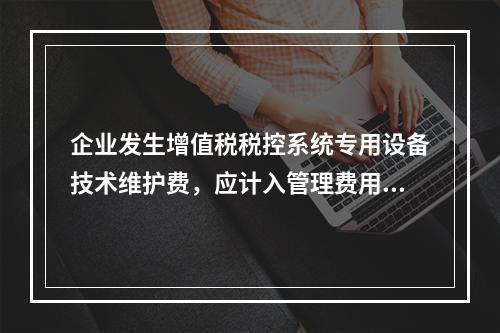 企业发生增值税税控系统专用设备技术维护费，应计入管理费用...